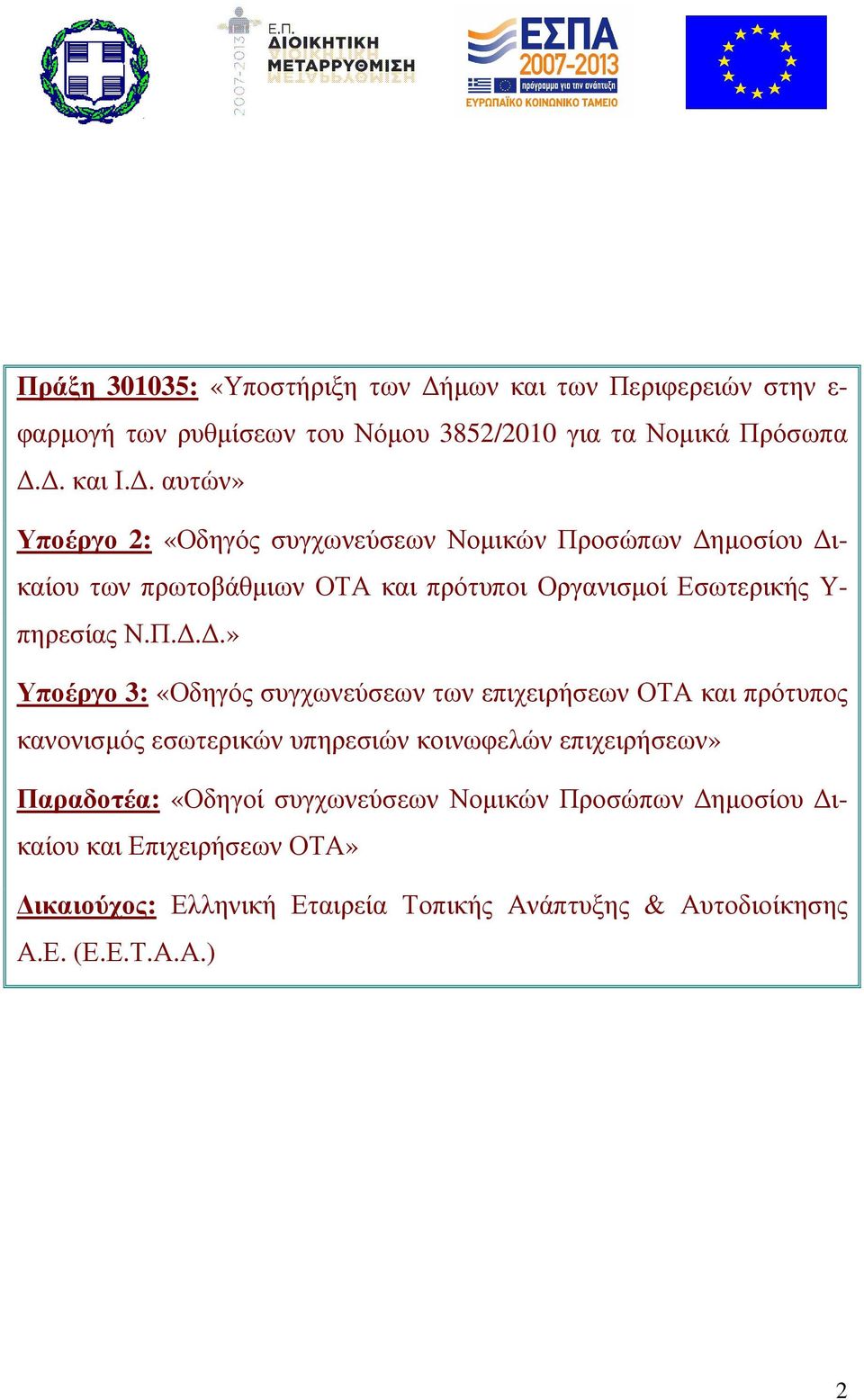 2007-2013 Ε.Π. ΔΙΟΙΚΗΤΙΚΗ ΜΕΤΑΡΡΥΘΜΙΣΗ

ΕΣΠΑ 2007-2013 πρόγραμμα για την ανάπτυξη ΕΥΡΩΠΑΪΚΟ ΚΟΙΝΩΝΙΚΟ ΤΑΜΕΙΟ

Πράξη 301035: «Υποστήριξη των Δήμων και των Περιφερειών στην εφαρμογή των ρυθμίσεων του Νόμου 3852/2010 για τα Νομικά Πρόσωπα Δ.Δ. και Ι.Δ. αυτών»

Υποέργο 2: «Οδηγός συγχωνεύσεων Νομικών Προσώπων Δημοσίου Δικαίου των πρωτοβάθμιων ΟΤΑ και πρότυποι Οργανισμοί Εσωτερικής Υπηρεσίας Ν.Π.Δ.Δ.»

Υποέργο 3: «Οδηγός συγχωνεύσεων των επιχειρήσεων ΟΤΑ και πρότυπος κανονισμός εσωτερικών υπηρεσιών κοινωφελών επιχειρήσεων»

Παραδοτέα: «Οδηγοί συγχωνεύσεων Νομικών Προσώπων Δημοσίου Δικαίου και Επιχειρήσεων ΟΤΑ»

Δικαιούχος: Ελληνική Εταιρεία Τοπικής Ανάπτυξης & Αυτοδιοίκησης Α.Ε. (Ε.Ε.Τ.Α.Α.)

2